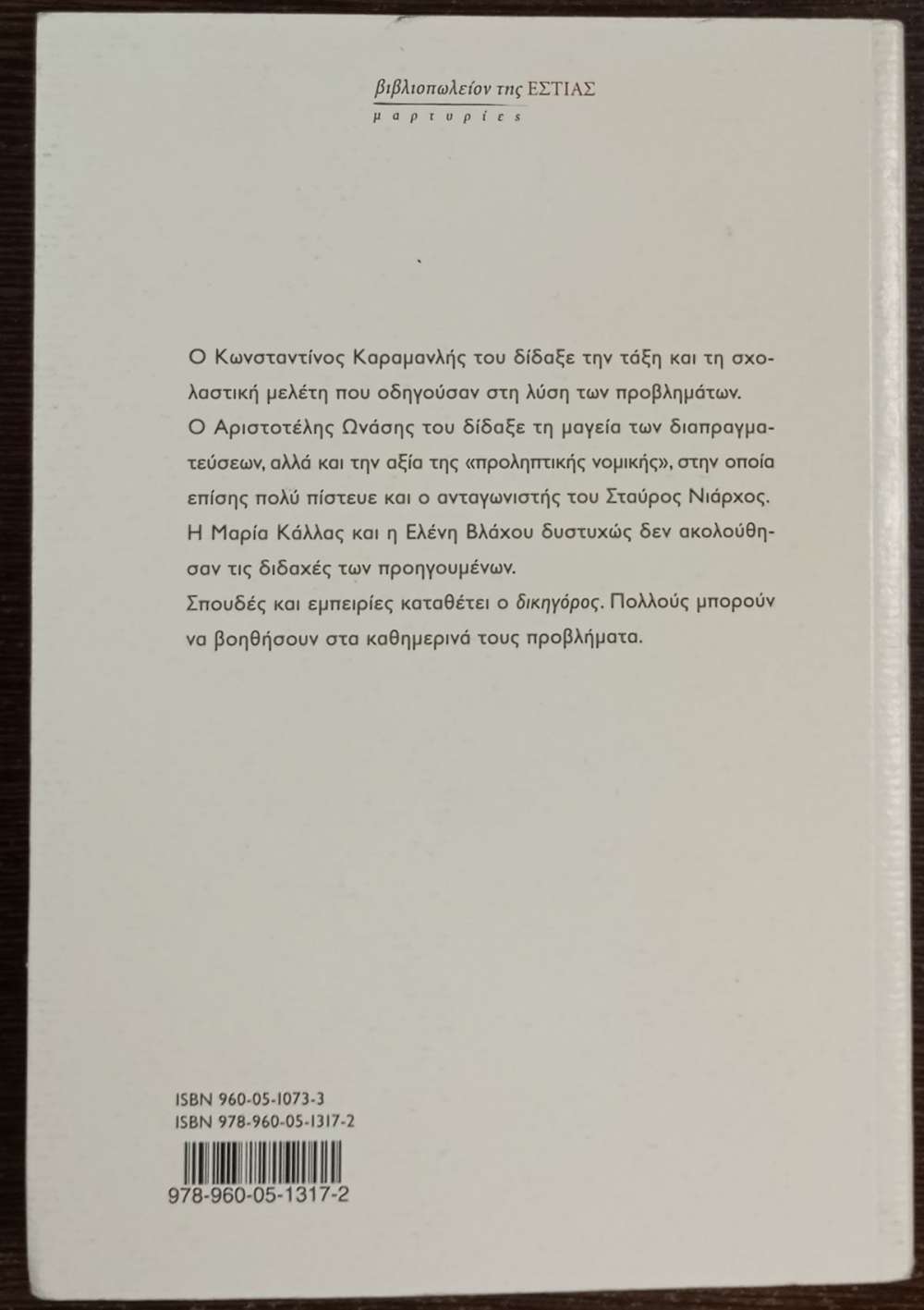 βιβλιοπωλείον της ΕΣΤΙΑΣ
μαρτυρίες

Ο Κωνσταντίνος Καραμανλής του δίδαξε την τάξη και τη σχολαστική μελέτη που οδηγούσαν στη λύση των προβλημάτων.
Ο Αριστοτέλης Ωνάσης του δίδαξε τη μαγεία των διαπραγματεύσεων, αλλά και την αξία της «προληπτικής νομικής», στην οποία επίσης πολύ πίστευε και ο ανταγωνιστής του Σταύρος Νιάρχος.
Η Μαρία Κάλλας και η Ελένη Βλάχου δυστυχώς δεν ακολούθησαν τις διδαχές των προηγουμένων.
Σπουδές και εμπειρίες καταθέτει ο δικηγόρος. Πολλούς μπορούν να βοηθήσουν στα καθημερινά τους προβλήματα.

ISBN 960-05-1073-3
ISBN 978-960-05-1317-2
978-960-05-1317-2